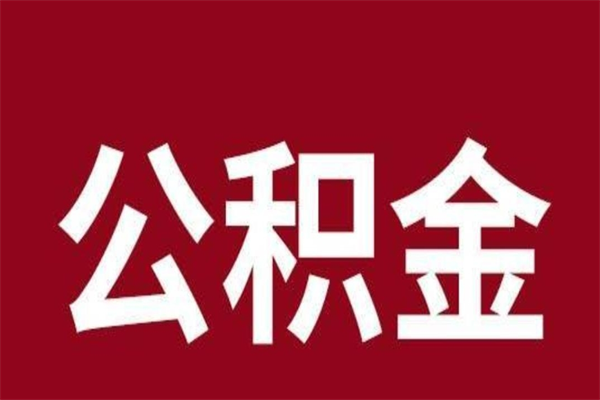 公积金